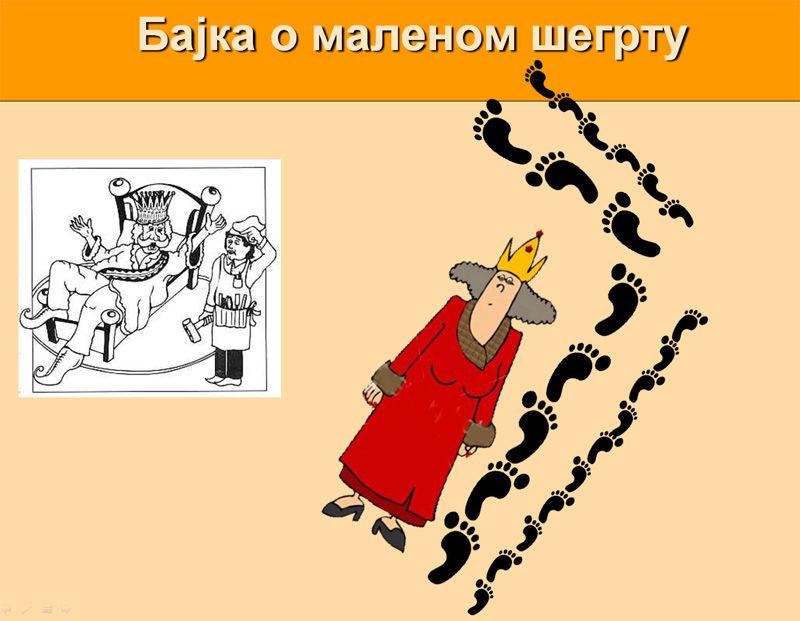 Бајка о маленом шегрту